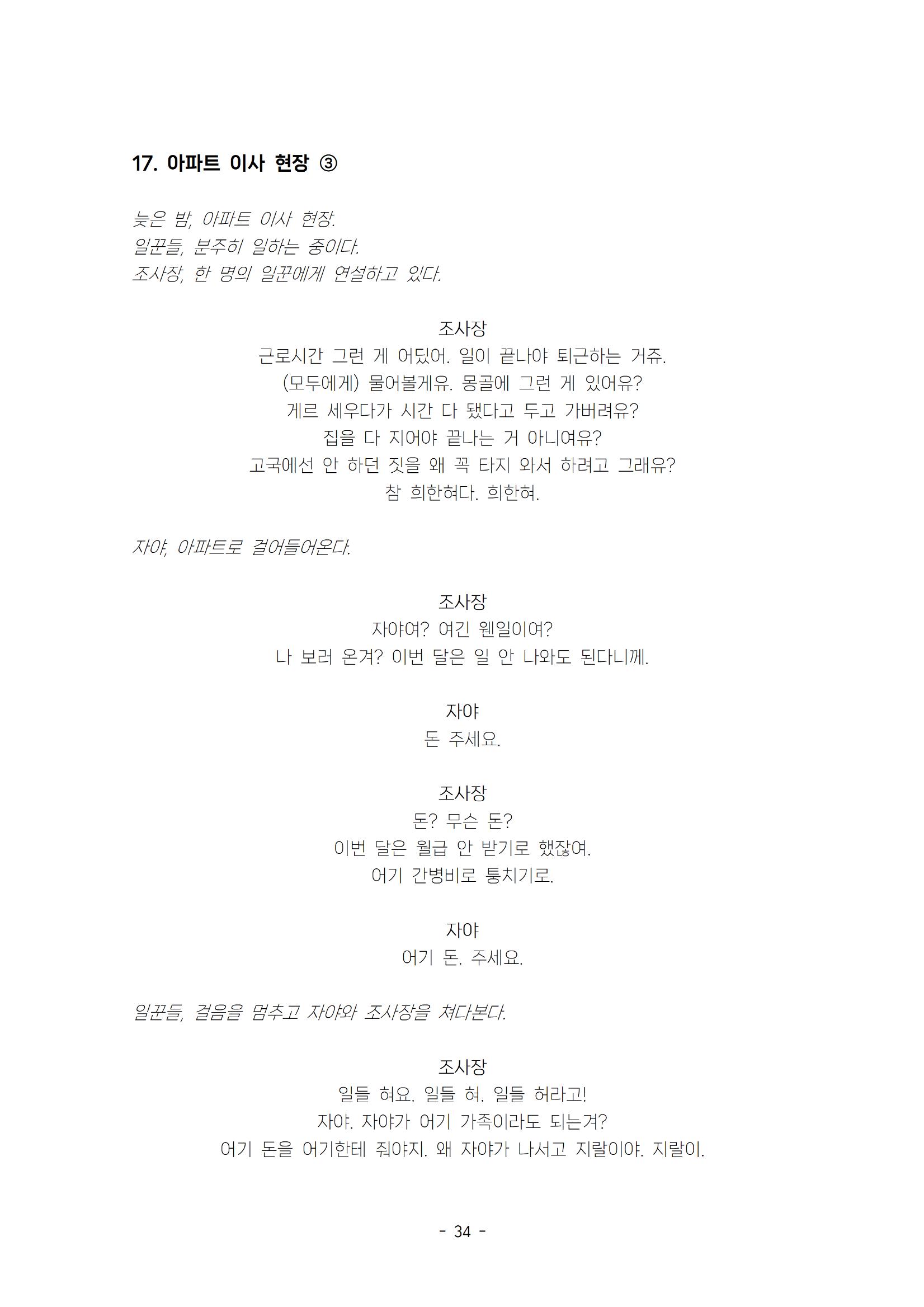 17. 아파트 이사 현장 ③

늦은 밤, 아파트 이사 현장.
일꾼들, 분주히 일하는 중이다.
조사장, 한 명의 일꾼에게 연설하고 있다.

조사장
근로시간 그런 게 어딨어. 일이 끝나야 퇴근하는 거쥬.
(모두에게) 물어볼게유. 몽골에 그런 게 있어유?
게르 세우다가 시간 다 됐다고 두고 가버려유?
집을 다 지어야 끝나는 거 아니여유?
고국에선 안 하던 짓을 왜 꼭 타지 와서 하려고 그래유?
참 희한혀다. 희한혀.

자야, 아파트로 걸어들어온다.

조사장
자야여? 여긴 웬일이여?
나 보러 온겨? 이번 달은 일 안 나와도 된다니께.

자야
돈 주세요.

조사장
돈? 무슨 돈?
이번 달은 월급 안 받기로 했잖여.
어기 간병비로 퉁치기로.

자야
어기 돈. 주세요.

일꾼들, 걸음을 멈추고 자야와 조사장을 쳐다본다.

조사장
일들 혀요. 일들 혀. 일들 허라고!
자야. 자야가 어기 가족이라도 되는겨?
어기 돈을 어기한테 줘야지. 왜 자야가 나서고 지랄이야. 지랄이.

- 34 -